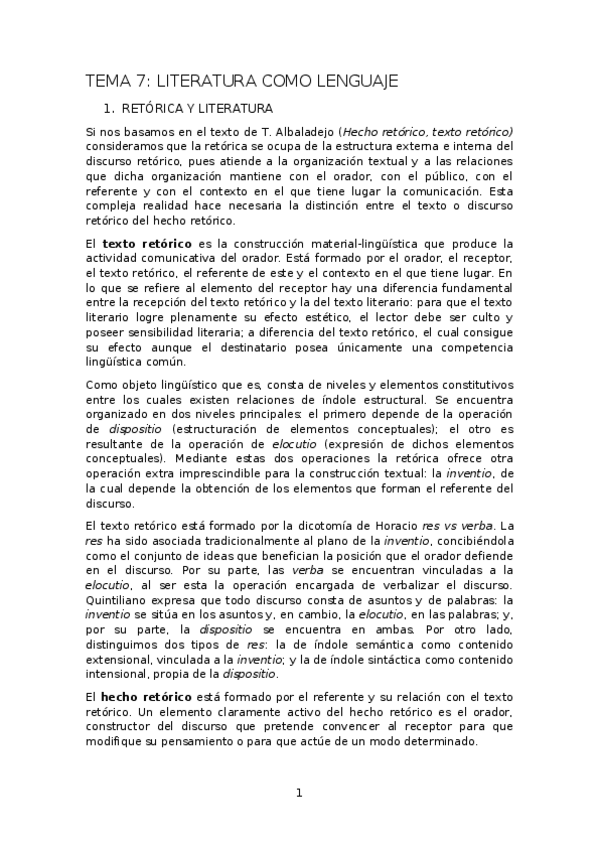 TEMA 7: LITERATURA COMO LENGUAJE

1. RETÓRICA Y LITERATURA

Si nos basamos en el texto de T. Albaladejo (Hecho retórico, texto retórico) consideramos que la retórica se ocupa de la estructura externa e interna del discurso retórico, pues atiende a la organización textual y a las relaciones que dicha organización mantiene con el orador, con el público, con el referente y con el contexto en el que tiene lugar la comunicación. Esta compleja realidad hace necesaria la distinción entre el texto o discurso retórico del hecho retórico.

El texto retórico es la construcción material-lingüística que produce la actividad comunicativa del orador. Está formado por el orador, el receptor, el texto retórico, el referente de este y el contexto en el que tiene lugar. En lo que se refiere al elemento del receptor hay una diferencia fundamental entre la recepción del texto retórico y la del texto literario: para que el texto literario logre plenamente su efecto estético, el lector debe ser culto y poseer sensibilidad literaria; a diferencia del texto retórico, el cual consigue su efecto aunque el destinatario posea únicamente una competencia lingüística común.

Como objeto lingüístico que es, consta de niveles y elementos constitutivos entre los cuales existen relaciones de índole estructural. Se encuentra organizado en dos niveles principales: el primero depende de la operación de dispositio (estructuración de elementos conceptuales); el otro es resultante de la operación de elocutio (expresión de dichos elementos conceptuales). Mediante estas dos operaciones la retórica ofrece otra operación extra imprescindible para la construcción textual: la inventio, de la cual depende la obtención de los elementos que forman el referente del discurso.

El texto retórico está formado por la dicotomía de Horacio res vs verba. La res ha sido asociada tradicionalmente al plano de la inventio, concibiéndola como el conjunto de ideas que benefician la posición que el orador defiende en el discurso. Por su parte, las verba se encuentran vinculadas a la elocutio, al ser esta la operación encargada de verbalizar el discurso. Quintiliano expresa que todo discurso consta de asuntos y de palabras: la inventio se sitúa en los asuntos y, en cambio, la elocutio, en las palabras; y, por su parte, la dispositio se encuentra en ambas. Por otro lado, distinguimos dos tipos de res: la de índole semántica como contenido extensional, vinculada a la inventio; y la de índole sintáctica como contenido intensional, propia de la dispositio.

El hecho retórico está formado por el referente y su relación con el texto retórico. Un elemento claramente activo del hecho retórico es el orador, constructor del discurso que pretende convencer al receptor para que modifique su pensamiento o para que actúe de un modo determinado.

1